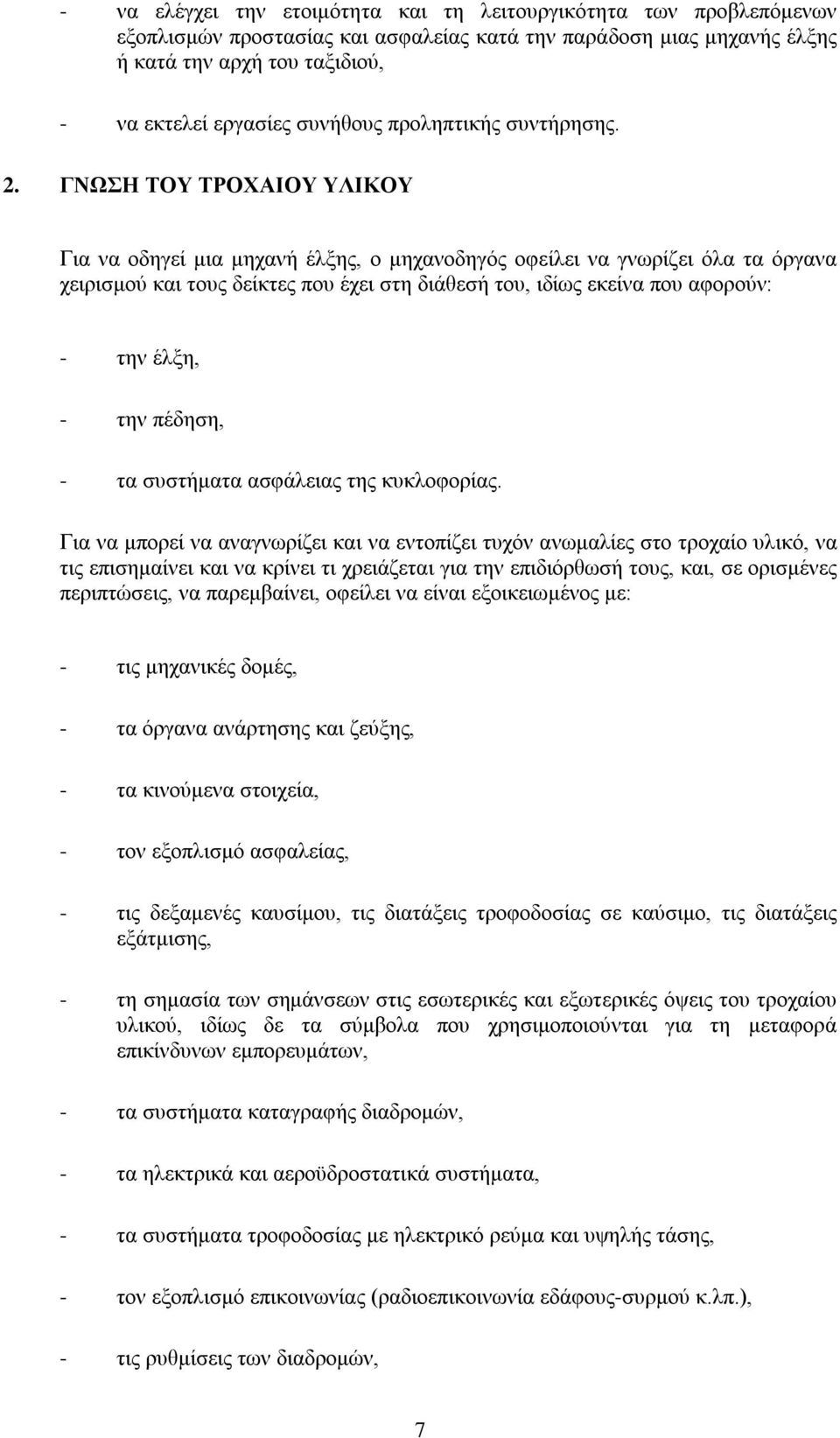 - να ελέγχει την ετοιμότητα και τη λειτουργικότητα των προβλεπόμενων εξοπλισμών προστασίας και ασφαλείας κατά την παράδοση μιας μηχανής έλξης ή κατά την αρχή του ταξιδιού,

- να εκτελεί εργασίες συνήθους προληπτικής συντήρησης.

2. ΓΝΩΣΗ ΤΟΥ ΤΡΟΧΑΙΟΥ ΥΛΙΚΟΥ

Για να οδηγεί μια μηχανή έλξης, ο μηχανοδηγός οφείλει να γνωρίζει όλα τα όργανα χειρισμού και τους δείκτες που έχει στη διάθεσή του, ιδίως εκείνα που αφορούν:

- την έλξη,

- την πέδηση,

- τα συστήματα ασφάλειας της κυκλοφορίας.

Για να μπορεί να αναγνωρίζει και να εντοπίζει τυχόν ανωμαλίες στο τροχαίο υλικό, να τις επισημαίνει και να κρίνει τι χρειάζεται για την επιδιόρθωσή τους, και, σε ορισμένες περιπτώσεις, να παρεμβαίνει, οφείλει να είναι εξοικειωμένος με:

- τις μηχανικές δομές,

- τα όργανα ανάρτησης και ζεύξης,

- τα κινούμενα στοιχεία,

- τον εξοπλισμό ασφαλείας,

- τις δεξαμενές καυσίμου, τις διατάξεις τροφοδοσίας σε καύσιμο, τις διατάξεις εξάτμισης,

- τη σημασία των σημάνσεων στις εσωτερικές και εξωτερικές όψεις του τροχαίου υλικού, ιδίως δε τα σύμβολα που χρησιμοποιούνται για τη μεταφορά επικίνδυνων εμπορευμάτων,

- τα συστήματα καταγραφής διαδρομών,

- τα ηλεκτρικά και αεροϋδροστατικά συστήματα,

- τα συστήματα τροφοδοσίας με ηλεκτρικό ρεύμα και υψηλής τάσης,

- τον εξοπλισμό επικοινωνίας (ραδιοεπικοινωνία εδάφους-συρμού κ.λπ.),

- τις ρυθμίσεις των διαδρομών,

7